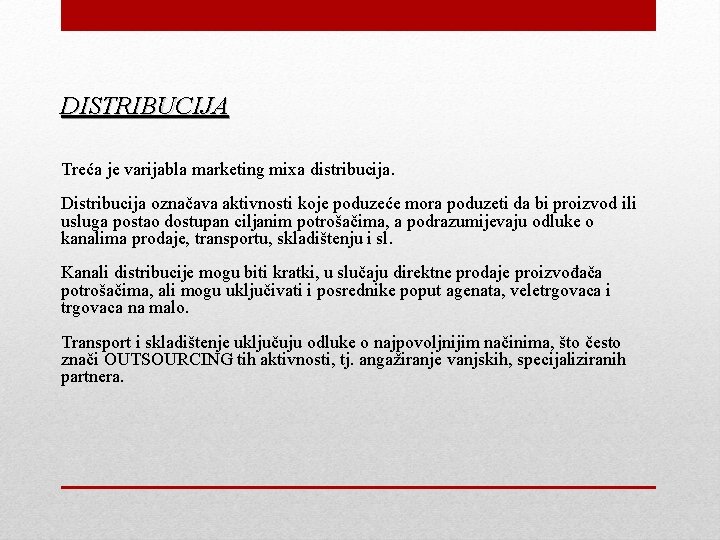 DISTRIBUCIJA

Treća je varijabla marketing mixa distribucija.

Distribucija označava aktivnosti koje poduzeće mora poduzeti da bi proizvod ili usluga postao dostupan ciljanim potrošačima, a podrazumijevaju odluke o kanalima prodaje, transportu, skladištenju i sl.

Kanali distribucije mogu biti kratki, u slučaju direktne prodaje proizvođača potrošačima, ali mogu uključivati i posrednike poput agenata, veletrgovaca i trgovaca na malo.

Transport i skladištenje uključuju odluke o najpovoljnijim načinima, što često znači OUTSOURCING tih aktivnosti, tj. angažiranje vanjskih, specijaliziranih partnera.